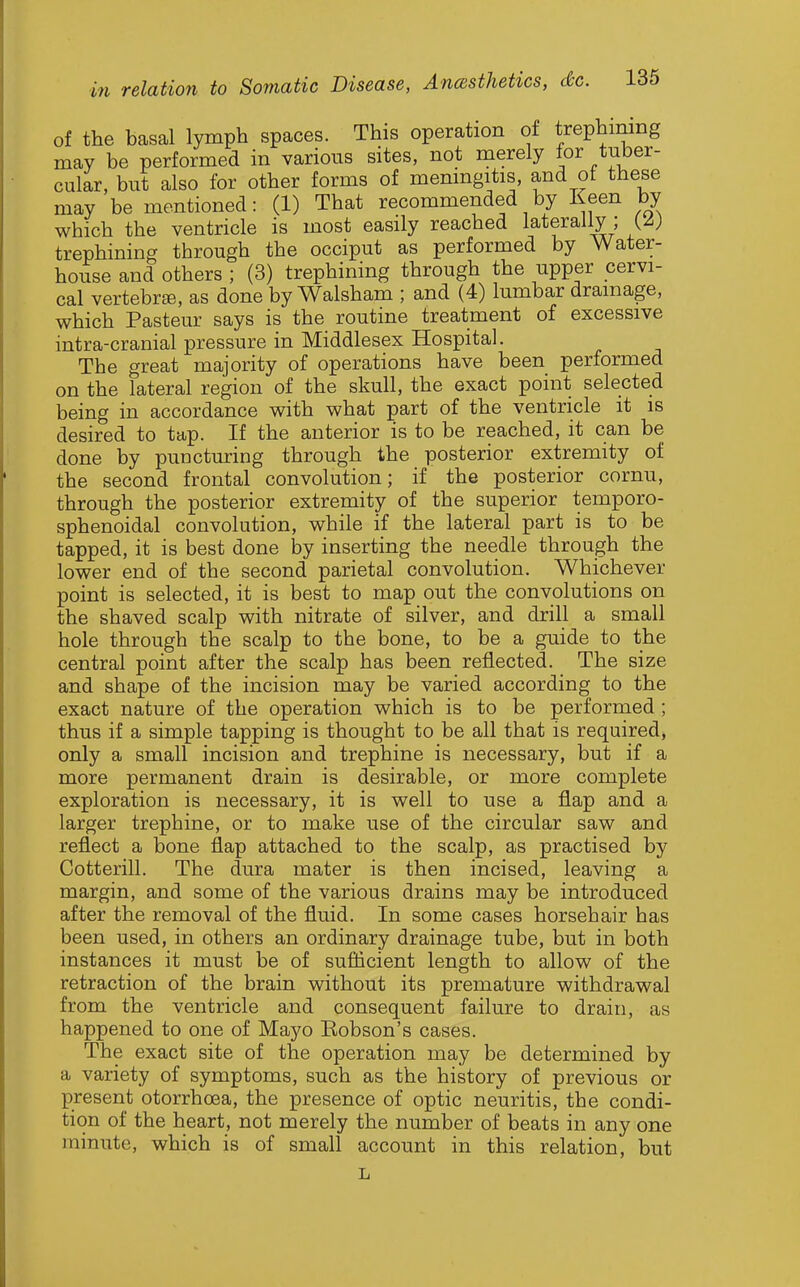 in relation to Somatic Disease, Anæsthetics, &c. 135

of the basal lymph spaces. This operation of trephining may be performed in various sites, not merely for tubercular, but also for other forms of meningitis, and of these may be mentioned: (1) That recommended by Keen by which the ventricle is most easily reached laterally; (2) trephining through the occiput as performed by Waterhouse and others; (3) trephining through the upper cervical vertebræ, as done by Walsham; and (4) lumbar drainage, which Pasteur says is the routine treatment of excessive intra-cranial pressure in Middlesex Hospital.

The great majority of operations have been performed on the lateral region of the skull, the exact point selected being in accordance with what part of the ventricle it is desired to tap. If the anterior is to be reached, it can be done by puncturing through the posterior extremity of the second frontal convolution; if the posterior cornu, through the posterior extremity of the superior temporo-sphenoidal convolution, while if the lateral part is to be tapped, it is best done by inserting the needle through the lower end of the second parietal convolution. Whichever point is selected, it is best to map out the convolutions on the shaved scalp with nitrate of silver, and drill a small hole through the scalp to the bone, to be a guide to the central point after the scalp has been reflected. The size and shape of the incision may be varied according to the exact nature of the operation which is to be performed; thus if a simple tapping is thought to be all that is required, only a small incision and trephine is necessary, but if a more permanent drain is desirable, or more complete exploration is necessary, it is well to use a flap and a larger trephine, or to make use of the circular saw and reflect a bone flap attached to the scalp, as practised by Cotterill. The dura mater is then incised, leaving a margin, and some of the various drains may be introduced after the removal of the fluid. In some cases horsehair has been used, in others an ordinary drainage tube, but in both instances it must be of sufficient length to allow of the retraction of the brain without its premature withdrawal from the ventricle and consequent failure to drain, as happened to one of Mayo Robson's cases.

The exact site of the operation may be determined by a variety of symptoms, such as the history of previous or present otorrhœa, the presence of optic neuritis, the condition of the heart, not merely the number of beats in any one minute, which is of small account in this relation, but

L